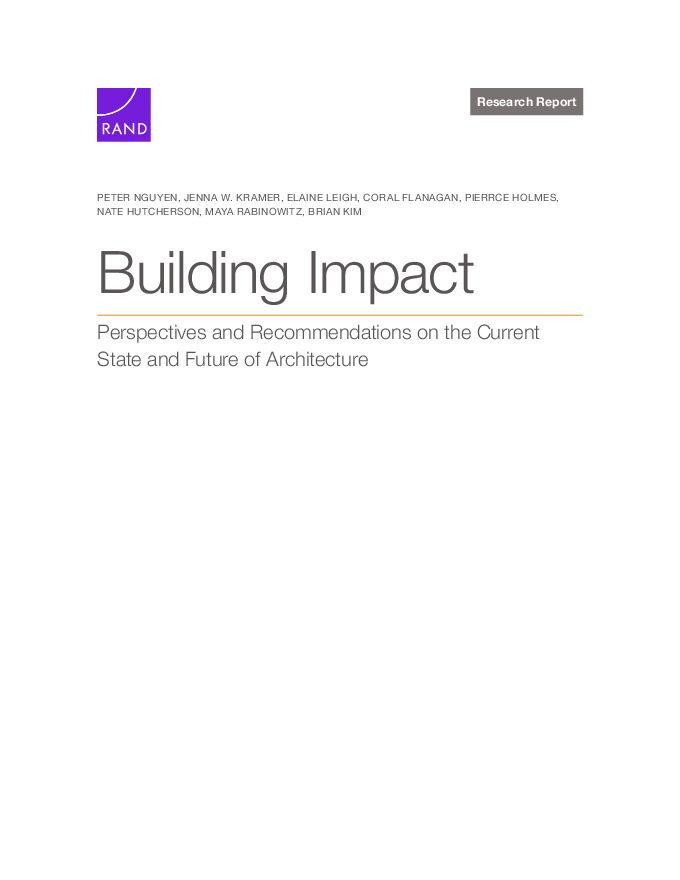 RAND

Research Report

PETER NGUYEN, JENNA W. KRAMER, ELAINE LEIGH, CORAL FLANAGAN, PIERRCE HOLMES, NATE HUTCHERSON, MAYA RABINOWITZ, BRIAN KIM

Building Impact

Perspectives and Recommendations on the Current State and Future of Architecture